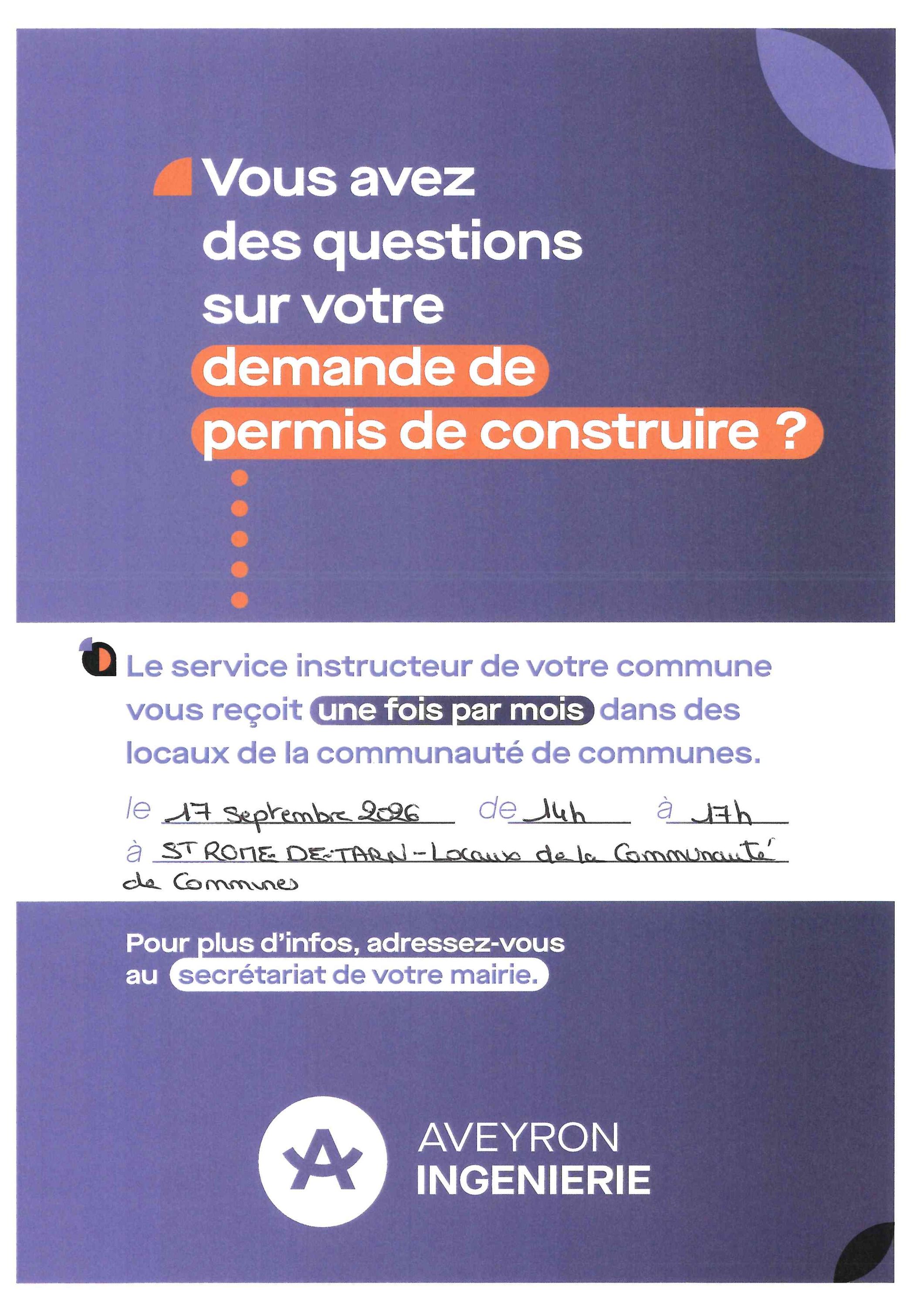 Vous avez des questions sur votre demande de permis de construire ?

Le service instructeur de votre commune vous reçoit une fois par mois dans des locaux de la communauté de communes.

le 17 septembre 2026 de 14h à 17h
à ST ROME-DE-TARN - Locaux de la Communauté de Communes

Pour plus d'infos, adressez-vous au secrétariat de votre mairie.

AVEYRON
INGENIERIE